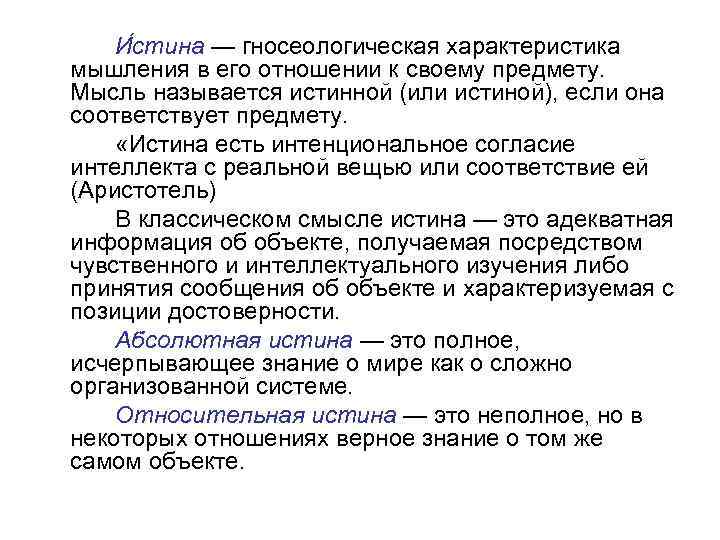 И́стина — гносеологическая характеристика мышления в его отношении к своему предмету. Мысль называется истинной (или истиной), если она соответствует предмету.

«Истина есть интенциональное согласие интеллекта с реальной вещью или соответствие ей (Аристотель)

В классическом смысле истина — это адекватная информация об объекте, получаемая посредством чувственного и интеллектуального изучения либо принятия сообщения об объекте и характеризуемая с позиции достоверности.

Абсолютная истина — это полное, исчерпывающее знание о мире как о сложно организованной системе.

Относительная истина — это неполное, но в некоторых отношениях верное знание о том же самом объекте.